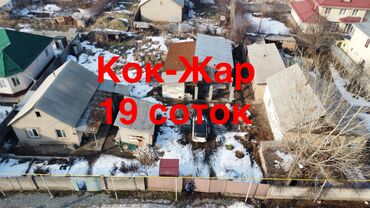 Кок-Жар
19 соток